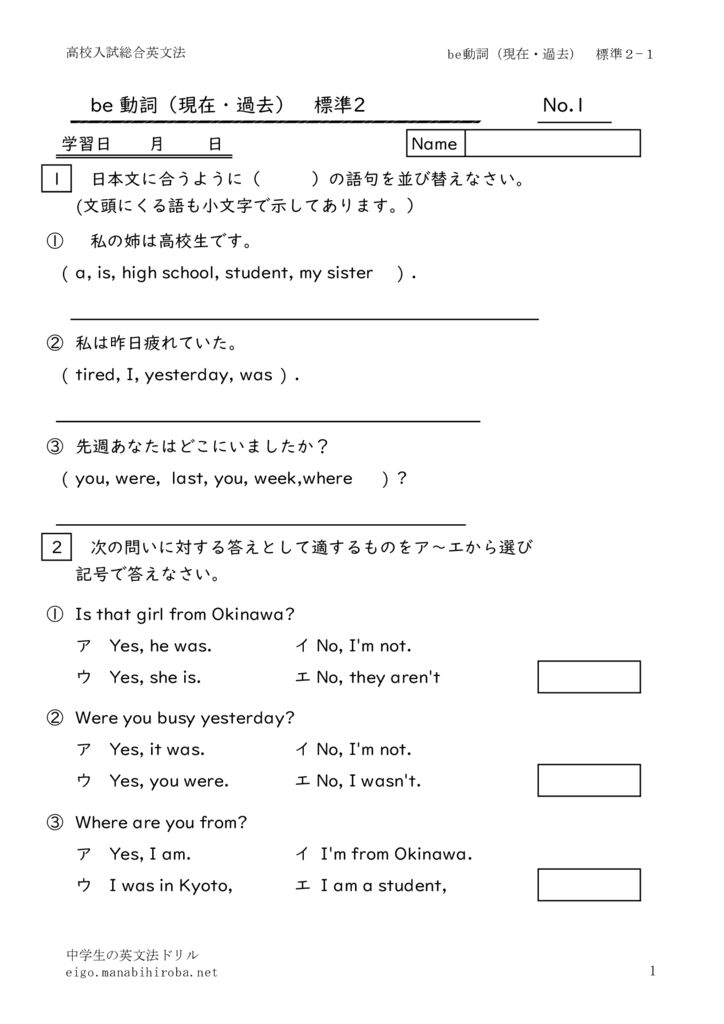 高校入試総合英文法

be動詞（現在・過去）　標準２－１

be 動詞（現在・過去）　標準2

No.1

学習日　　月　　日

Name

1　日本文に合うように（　　）の語句を並び替えなさい。
(文頭にくる語も小文字で示してあります。)

①　私の姉は高校生です。
（ a, is, high school, student, my sister　）.

②　私は昨日疲れていた。
（ tired, I, yesterday, was ）.

③　先週あなたはどこにいましたか？
（ you, were, last, you, week,where　）？

2　次の問いに対する答えとして適するものをア～エから選び記号で答えなさい。

①　Is that girl from Okinawa?
ア　Yes, he was.　　イ No, I'm not.
ウ　Yes, she is.　　エ No, they aren't

②　Were you busy yesterday?
ア　Yes, it was.　　イ No, I'm not.
ウ　Yes, you were.　　エ No, I wasn't.

③　Where are you from?
ア　Yes, I am.　　イ I'm from Okinawa.
ウ　I was in Kyoto,　　エ I am a student,

中学生の英文法ドリル
eigo.manabihiroba.net

1